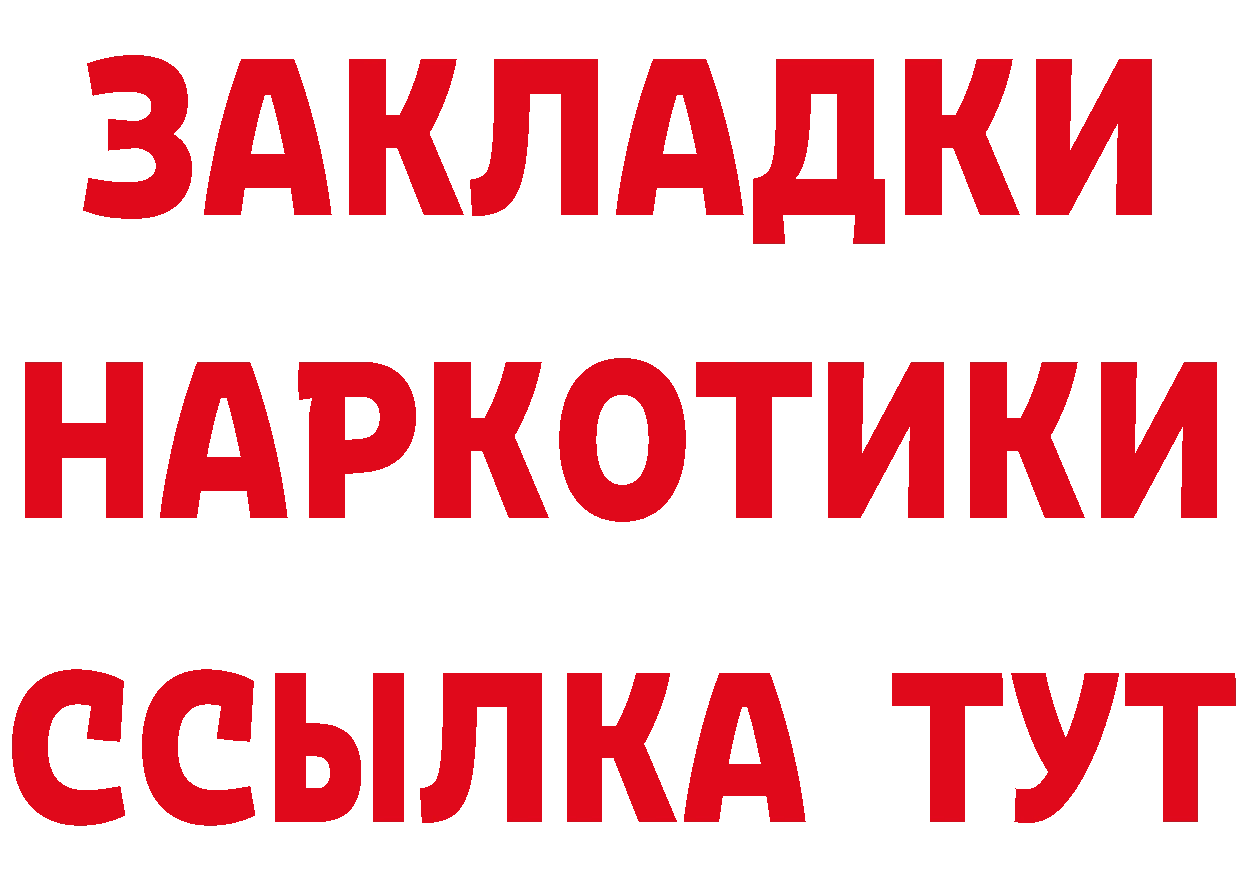 ЗАКЛАДКИ НАРКОТИКИ ССЫЛКА ТУТ